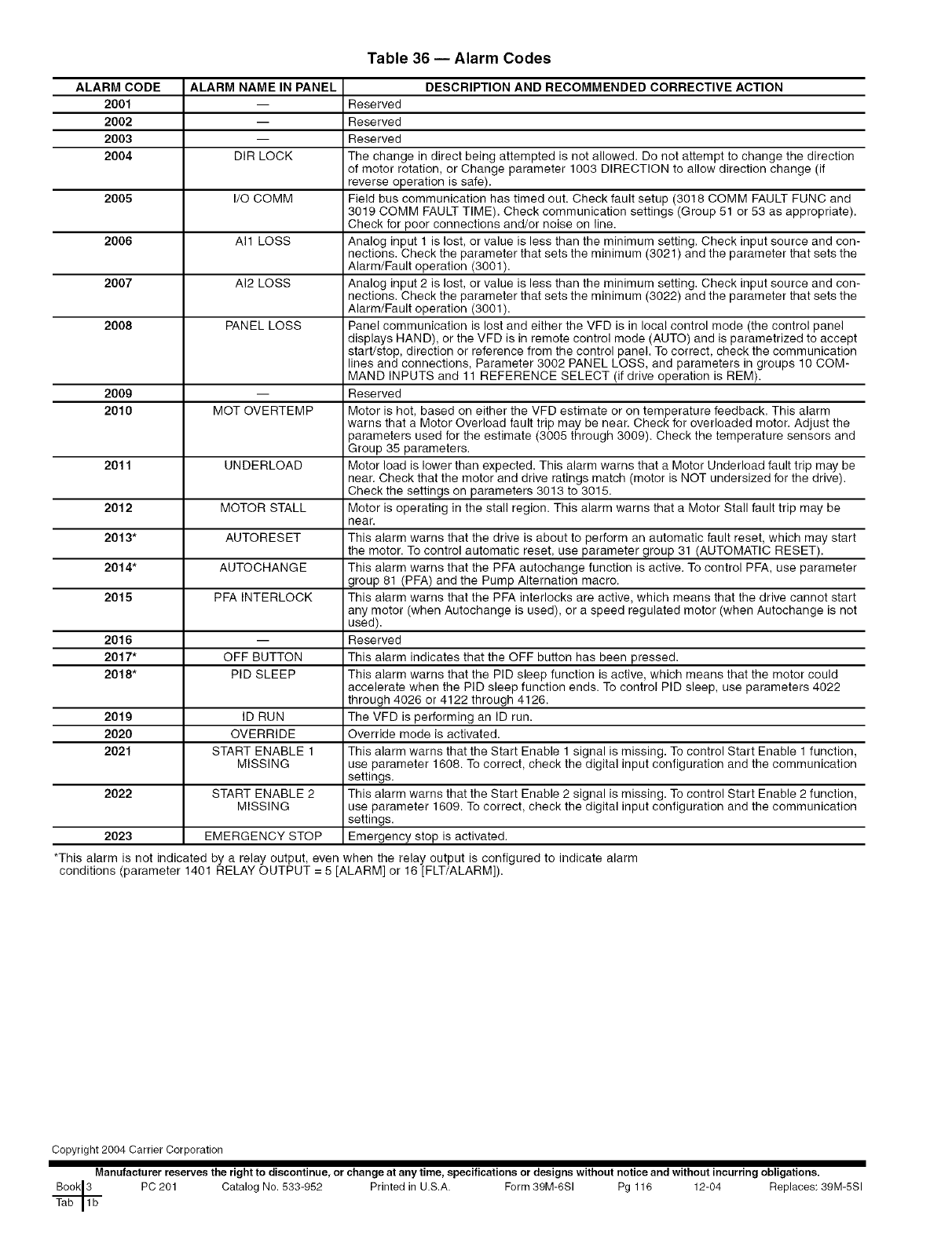 Table 36 — Alarm Codes

| ALARM CODE | ALARM NAME IN PANEL | DESCRIPTION AND RECOMMENDED CORRECTIVE ACTION |
|---|---|---|
| 2001 | — | Reserved |
| 2002 | — | Reserved |
| 2003 | — | Reserved |
| 2004 | DIR LOCK | The change in direct being attempted is not allowed. Do not attempt to change the direction of motor rotation, or Change parameter 1003 DIRECTION to allow direction change (if reverse operation is safe). |
| 2005 | I/O COMM | Field bus communication has timed out. Check fault setup (3018 COMM FAULT FUNC and 3019 COMM FAULT TIME). Check communication settings (Group 51 or 53 as appropriate). Check for poor connections and/or noise on line. |
| 2006 | AI1 LOSS | Analog input 1 is lost, or value is less than the minimum setting. Check input source and connections. Check the parameter that sets the minimum (3021) and the parameter that sets the Alarm/Fault operation (3001). |
| 2007 | AI2 LOSS | Analog input 2 is lost, or value is less than the minimum setting. Check input source and connections. Check the parameter that sets the minimum (3022) and the parameter that sets the Alarm/Fault operation (3001). |
| 2008 | PANEL LOSS | Panel communication is lost and either the VFD is in local control mode (the control panel displays HAND), or the VFD is in remote control mode (AUTO) and is parametrized to accept start/stop, direction or reference from the control panel. To correct, check the communication lines and connections, Parameter 3002 PANEL LOSS, and parameters in groups 10 COMMAND INPUTS and 11 REFERENCE SELECT (if drive operation is REM). |
| 2009 | — | Reserved |
| 2010 | MOT OVERTEMP | Motor is hot, based on either the VFD estimate or on temperature feedback. This alarm warns that a Motor Overload fault trip may be near. Check for overloaded motor. Adjust the parameters used for the estimate (3005 through 3009). Check the temperature sensors and Group 35 parameters. |
| 2011 | UNDERLOAD | Motor load is lower than expected. This alarm warns that a Motor Underload fault trip may be near. Check that the motor and drive ratings match (motor is NOT undersized for the drive). Check the settings on parameters 3013 to 3015. |
| 2012 | MOTOR STALL | Motor is operating in the stall region. This alarm warns that a Motor Stall fault trip may be near. |
| 2013* | AUTORESET | This alarm warns that the drive is about to perform an automatic fault reset, which may start the motor. To control automatic reset, use parameter group 31 (AUTOMATIC RESET). |
| 2014* | AUTOCHANGE | This alarm warns that the PFA autochange function is active. To control PFA, use parameter group 81 (PFA) and the Pump Alternation macro. |
| 2015 | PFA INTERLOCK | This alarm warns that the PFA interlocks are active, which means that the drive cannot start any motor (when Autochange is used), or a speed regulated motor (when Autochange is not used). |
| 2016 | — | Reserved |
| 2017* | OFF BUTTON | This alarm indicates that the OFF button has been pressed. |
| 2018* | PID SLEEP | This alarm warns that the PID sleep function is active, which means that the motor could accelerate when the PID sleep function ends. To control PID sleep, use parameters 4022 through 4026 or 4122 through 4126. |
| 2019 | ID RUN | The VFD is performing an ID run. |
| 2020 | OVERRIDE | Override mode is activated. |
| 2021 | START ENABLE 1 MISSING | This alarm warns that the Start Enable 1 signal is missing. To control Start Enable 1 function, use parameter 1608. To correct, check the digital input configuration and the communication settings. |
| 2022 | START ENABLE 2 MISSING | This alarm warns that the Start Enable 2 signal is missing. To control Start Enable 2 function, use parameter 1609. To correct, check the digital input configuration and the communication settings. |
| 2023 | EMERGENCY STOP | Emergency stop is activated. |

*This alarm is not indicated by a relay output, even when the relay output is configured to indicate alarm conditions (parameter 1401 RELAY OUTPUT = 5 [ALARM] or 16 [FLT/ALARM]).

Copyright 2004 Carrier Corporation

Manufacturer reserves the right to discontinue, or change at any time, specifications or designs without notice and without incurring obligations.

Book 3 PC 201 Catalog No. 533-952 Printed in U.S.A. Form 39M-6SI Pg 116 12-04 Replaces: 39M-5SI
Tab 1b